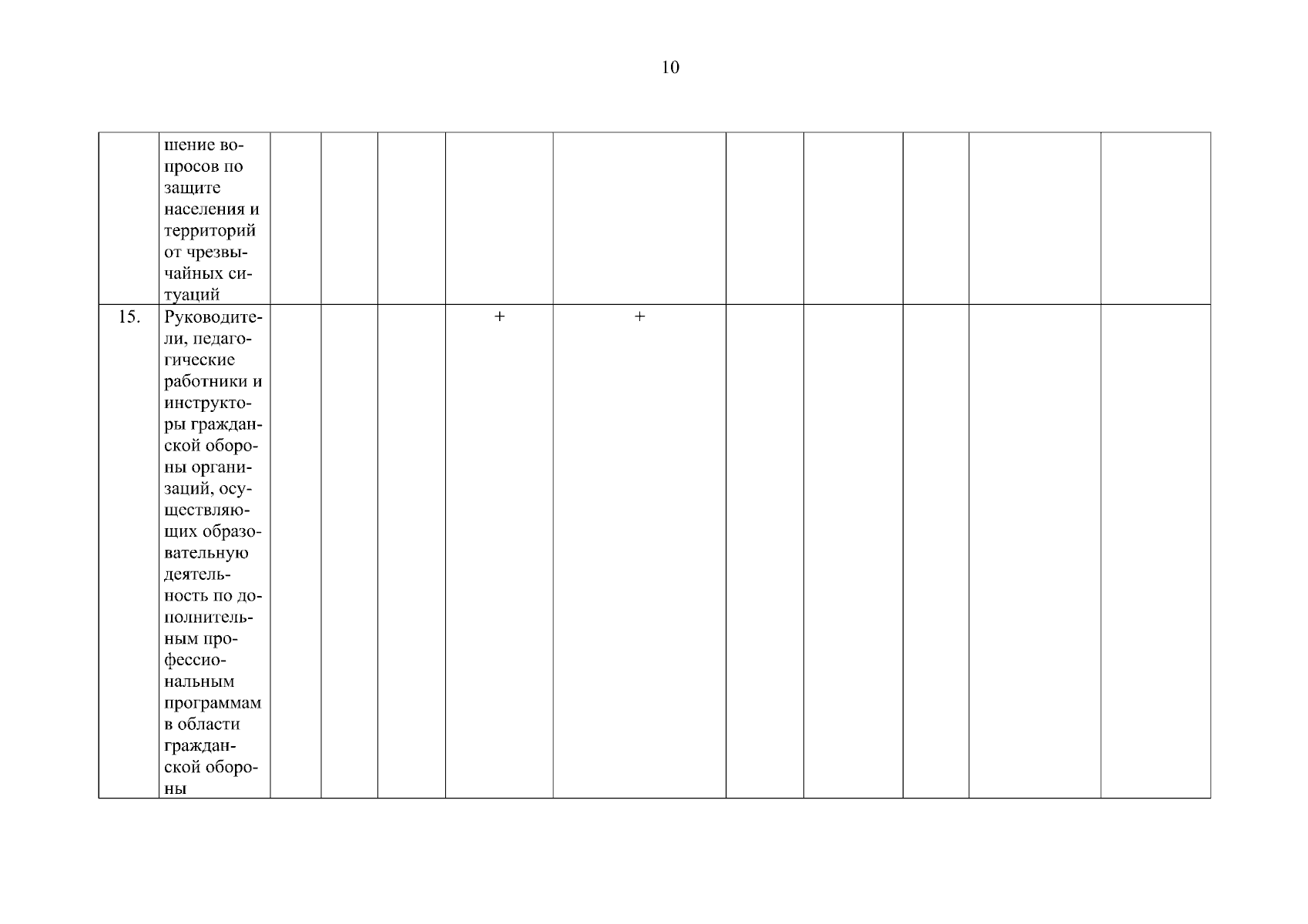 10

| | | | | | | | | | | | |
|---|---|---|---|---|---|---|---|---|---|---|---|
| | шение вопросов по защите населения и территорий от чрезвычайных ситуаций | | | | | | | | | | |
| 15. | Руководители, педагогические работники и инструкторы гражданской обороны организаций, осуществляющих образовательную деятельность по дополнительным профессиональным программам в области гражданской обороны | | | | + | + | | | | | |